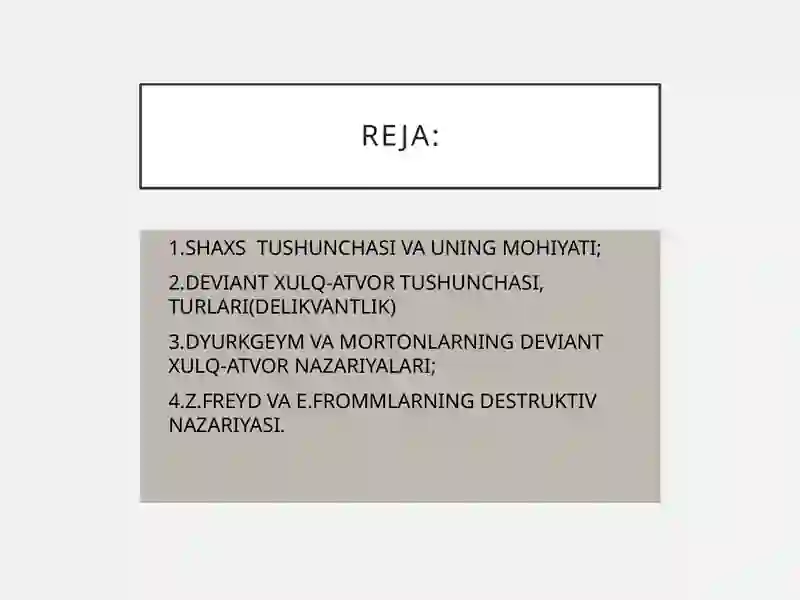 REJA:

1.SHAXS TUSHUNCHASI VA UNING MOHIYATI;

2.DEVIANT XULQ-ATVOR TUSHUNCHASI, TURLARI(DELIKVANTLIK)

3.DYURKGEYM VA MORTONLARNING DEVIANT XULQ-ATVOR NAZARIYALARI;

4.Z.FREYD VA E.FROMMLARNING DESTRUKTIV NAZARIYASI.